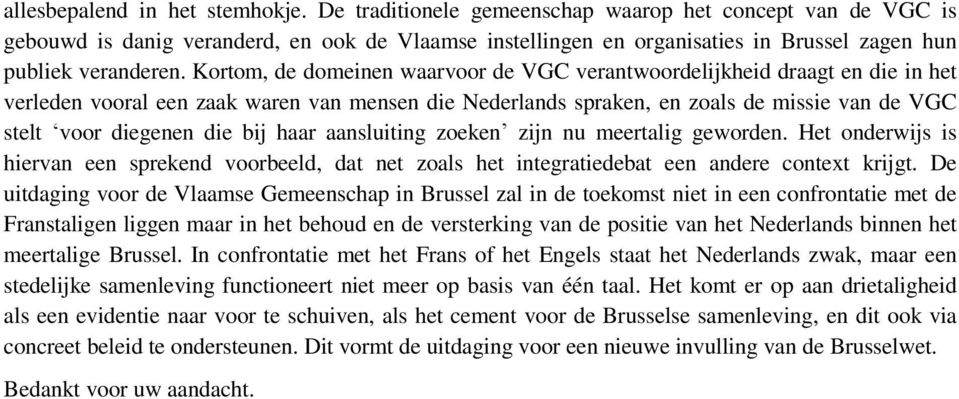 allesbepalend in het stemhokje. De traditionele gemeenschap waarop het concept van de VGC is gebouwd is danig veranderd, en ook de Vlaamse instellingen en organisaties in Brussel zagen hun publiek veranderen. Kortom, de domeinen waarvoor de VGC verantwoordelijkheid draagt en die in het verleden vooral een zaak waren van mensen die Nederlands spraken, en zoals de missie van de VGC stelt ‘voor diegenen die bij haar aansluiting zoeken’ zijn nu meertalig geworden. Het onderwijs is hiervan een sprekend voorbeeld, dat net zoals het integratiedebat een andere context krijgt. De uitdaging voor de Vlaamse Gemeenschap in Brussel zal in de toekomst niet in een confrontatie met de Franstaligen liggen maar in het behoud en de versterking van de positie van het Nederlands binnen het meertalige Brussel. In confrontatie met het Frans of het Engels staat het Nederlands zwak, maar een stedelijke samenleving functioneert niet meer op basis van één taal. Het komt er op aan drietaligheid als een evidentie naar voor te schuiven, als het cement voor de Brusselse samenleving, en dit ook via concreet beleid te ondersteunen. Dit vormt de uitdaging voor een nieuwe invulling van de Brusselwet.

Bedankt voor uw aandacht.